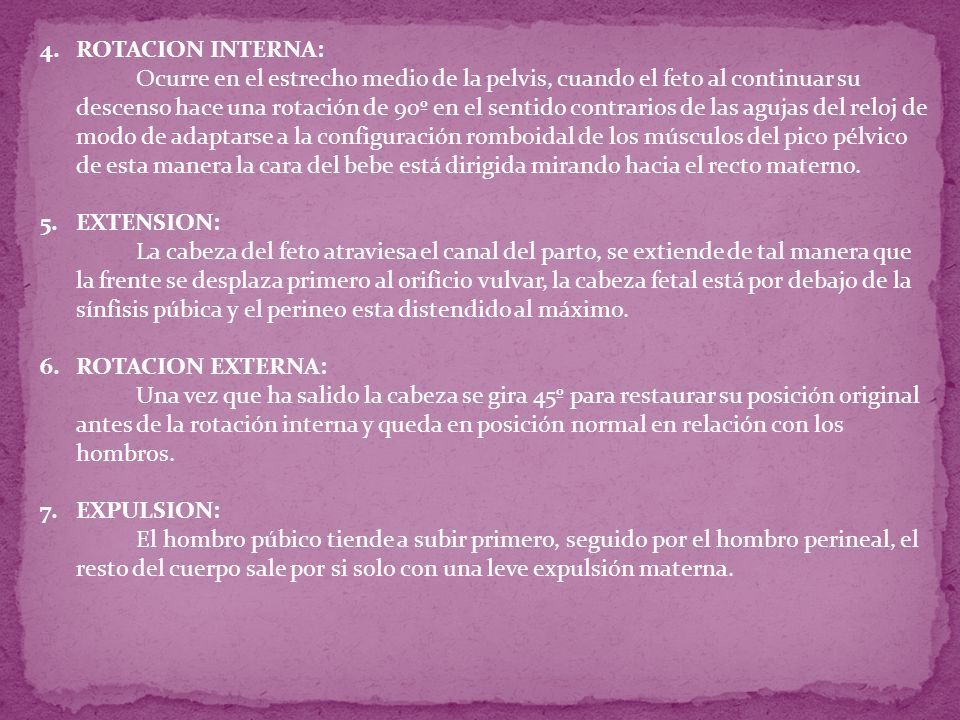 4. ROTACION INTERNA:
Ocurre en el estrecho medio de la pelvis, cuando el feto al continuar su descenso hace una rotación de 90º en el sentido contrarios de las agujas del reloj de modo de adaptarse a la configuración romboidal de los músculos del pico pélvico de esta manera la cara del bebe está dirigida mirando hacia el recto materno.

5. EXTENSION:
La cabeza del feto atraviesa el canal del parto, se extiende de tal manera que la frente se desplaza primero al orificio vulvar, la cabeza fetal está por debajo de la sínfisis púbica y el perineo esta distendido al máximo.

6. ROTACION EXTERNA:
Una vez que ha salido la cabeza se gira 45º para restaurar su posición original antes de la rotación interna y queda en posición normal en relación con los hombros.

7. EXPULSION:
El hombro púbico tiende a subir primero, seguido por el hombro perineal, el resto del cuerpo sale por si solo con una leve expulsión materna.